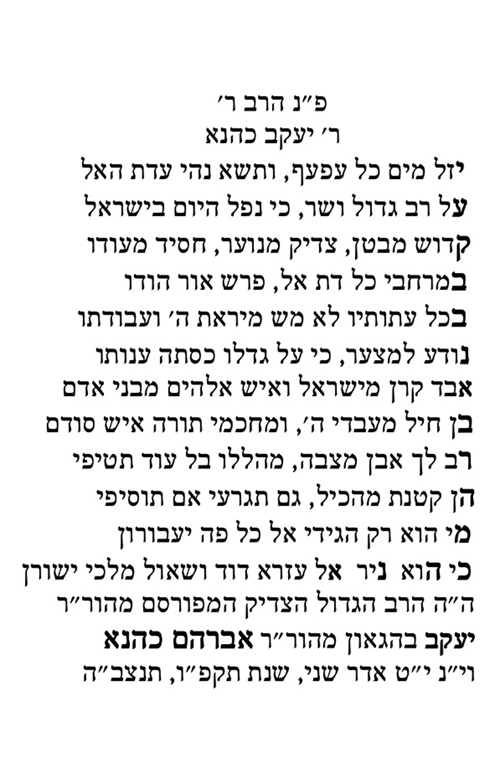 פ"נ הרב ר'
ר' יעקב כהנא
יזל מים כל עפעף, ותשא נהי עדת האל
על רב גדול ושר, כי נפל היום בישראל
קדוש מבטן, צדיק מנוער, חסיד מעודו
במרחבי כל דת אל, פרש אור הודו
בכל עתותיו לא מש מיראת ה' ועבודתו
נודע למצער, כי על גדלו כסתה ענותו
אבד קרן מישראל ואיש אלהים מבני אדם
בן חיל מעבדי ה', ומחכמי תורה איש סודם
רב לך אבן מצבה, מהללו בל עוד תטיפי
הן קטנת מהכיל, גם תגרעי אם תוסיפי
מי הוא רק הגידי אל כל פה יעבורון
כי הוא ניר אל עזרא דוד ושאול מלכי ישורן
ה"ה הרב הגדול הצדיק המפורסם מהור"ר
יעקב בהגאון מהור"ר אברהם כהנא
וי"נ י"ט אדר שני, שנת תקפ"ו, תנצב"ה